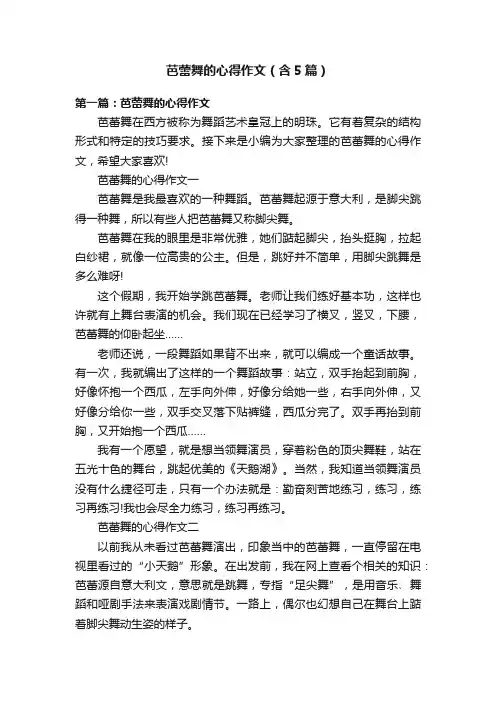 芭蕾舞的心得作文（含5篇）

第一篇：芭蕾舞的心得作文

芭蕾舞在西方被称为舞蹈艺术皇冠上的明珠。它有着复杂的结构形式和特定的技巧要求。接下来是小编为大家整理的芭蕾舞的心得作文，希望大家喜欢!

芭蕾舞的心得作文一

芭蕾舞是我最喜欢的一种舞蹈。芭蕾舞起源于意大利，是脚尖跳得一种舞，所以有些人把芭蕾舞又称脚尖舞。

芭蕾舞在我的眼里是非常优雅，她们踮起脚尖，抬头挺胸，拉起白纱裙，就像一位高贵的公主。但是，跳好并不简单，用脚尖跳舞是多么难呀!

这个假期，我开始学跳芭蕾舞。老师让我们练好基本功，这样也许就有上舞台表演的机会。我们现在已经学习了横叉，竖叉，下腰，芭蕾舞的仰卧起坐……

老师还说，一段舞蹈如果背不出来，就可以编成一个童话故事。有一次，我就编出了这样的一个舞蹈故事：站立，双手抬起到前胸，好像怀抱一个西瓜，左手向外伸，好像分给她一些，右手向外伸，又好像分给你一些，双手交叉落下贴裤缝，西瓜分完了。双手再抬到前胸，又开始抱一个西瓜……

我有一个愿望，就是想当领舞演员，穿着粉色的顶尖舞鞋，站在五光十色的舞台，跳起优美的《天鹅湖》。当然，我知道当领舞演员没有什么捷径可走，只有一个办法就是：勤奋刻苦地练习，练习，练习再练习!我也会尽全力练习，练习再练习。

芭蕾舞的心得作文二

以前我从未看过芭蕾舞演出，印象当中的芭蕾舞，一直停留在电视里看过的“小天鹅”形象。在出发前，我在网上查看个相关的知识：芭蕾源自意大利文，意思就是跳舞，专指“足尖舞”，是用音乐、舞蹈和哑剧手法来表演戏剧情节。一路上，偶尔也幻想自己在舞台上踮着脚尖舞动生姿的样子。